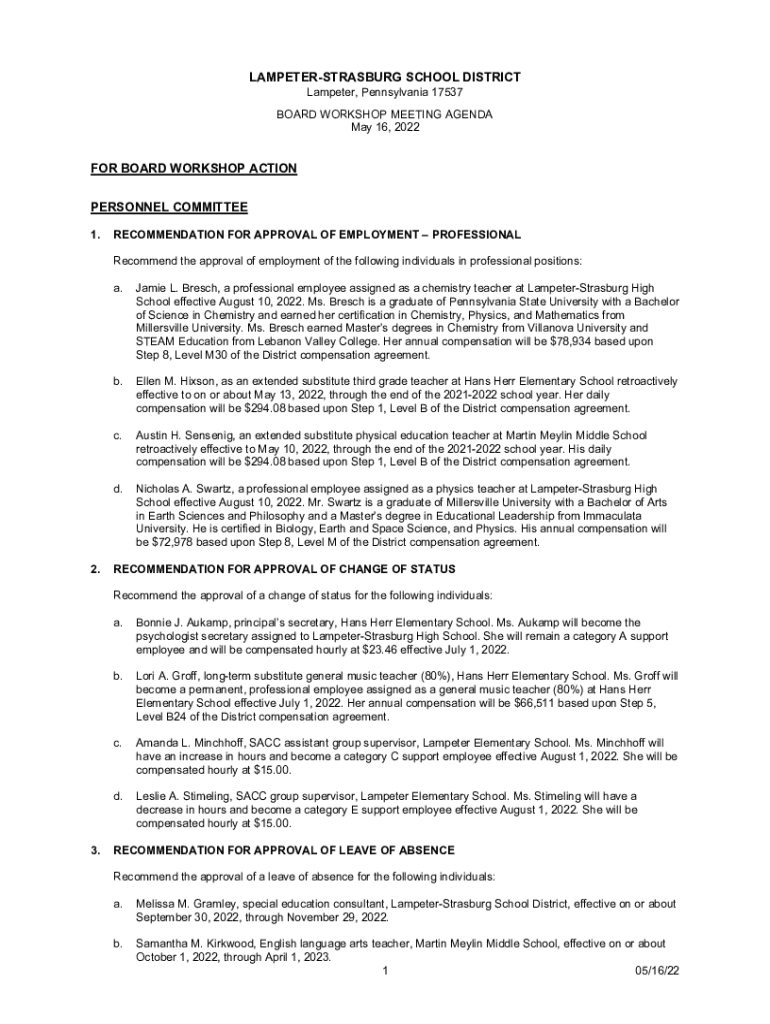 LAMPETER-STRASBURG SCHOOL DISTRICT
Lampeter, Pennsylvania 17537

BOARD WORKSHOP MEETING AGENDA
May 16, 2022

FOR BOARD WORKSHOP ACTION

PERSONNEL COMMITTEE

1. RECOMMENDATION FOR APPROVAL OF EMPLOYMENT – PROFESSIONAL

Recommend the approval of employment of the following individuals in professional positions:

a. Jamie L. Bresch, a professional employee assigned as a chemistry teacher at Lampeter-Strasburg High School effective August 10, 2022. Ms. Bresch is a graduate of Pennsylvania State University with a Bachelor of Science in Chemistry and earned her certification in Chemistry, Physics, and Mathematics from Millersville University. Ms. Bresch earned Master's degrees in Chemistry from Villanova University and STEAM Education from Lebanon Valley College. Her annual compensation will be $78,934 based upon Step 8, Level M30 of the District compensation agreement.

b. Ellen M. Hixson, as an extended substitute third grade teacher at Hans Herr Elementary School retroactively effective to on or about May 13, 2022, through the end of the 2021-2022 school year. Her daily compensation will be $294.08 based upon Step 1, Level B of the District compensation agreement.

c. Austin H. Sensenig, an extended substitute physical education teacher at Martin Meylin Middle School retroactively effective to May 10, 2022, through the end of the 2021-2022 school year. His daily compensation will be $294.08 based upon Step 1, Level B of the District compensation agreement.

d. Nicholas A. Swartz, a professional employee assigned as a physics teacher at Lampeter-Strasburg High School effective August 10, 2022. Mr. Swartz is a graduate of Millersville University with a Bachelor of Arts in Earth Sciences and Philosophy and a Master's degree in Educational Leadership from Immaculata University. He is certified in Biology, Earth and Space Science, and Physics. His annual compensation will be $72,978 based upon Step 8, Level M of the District compensation agreement.

2. RECOMMENDATION FOR APPROVAL OF CHANGE OF STATUS

Recommend the approval of a change of status for the following individuals:

a. Bonnie J. Aukamp, principal's secretary, Hans Herr Elementary School. Ms. Aukamp will become the psychologist secretary assigned to Lampeter-Strasburg High School. She will remain a category A support employee and will be compensated hourly at $23.46 effective July 1, 2022.

b. Lori A. Groff, long-term substitute general music teacher (80%), Hans Herr Elementary School. Ms. Groff will become a permanent, professional employee assigned as a general music teacher (80%) at Hans Herr Elementary School effective July 1, 2022. Her annual compensation will be $66,511 based upon Step 5, Level B24 of the District compensation agreement.

c. Amanda L. Minchhoff, SACC assistant group supervisor, Lampeter Elementary School. Ms. Minchhoff will have an increase in hours and become a category C support employee effective August 1, 2022. She will be compensated hourly at $15.00.

d. Leslie A. Stimeling, SACC group supervisor, Lampeter Elementary School. Ms. Stimeling will have a decrease in hours and become a category E support employee effective August 1, 2022. She will be compensated hourly at $15.00.

3. RECOMMENDATION FOR APPROVAL OF LEAVE OF ABSENCE

Recommend the approval of a leave of absence for the following individuals:

a. Melissa M. Gramley, special education consultant, Lampeter-Strasburg School District, effective on or about September 30, 2022, through November 29, 2022.

b. Samantha M. Kirkwood, English language arts teacher, Martin Meylin Middle School, effective on or about October 1, 2022, through April 1, 2023.

1

05/16/22